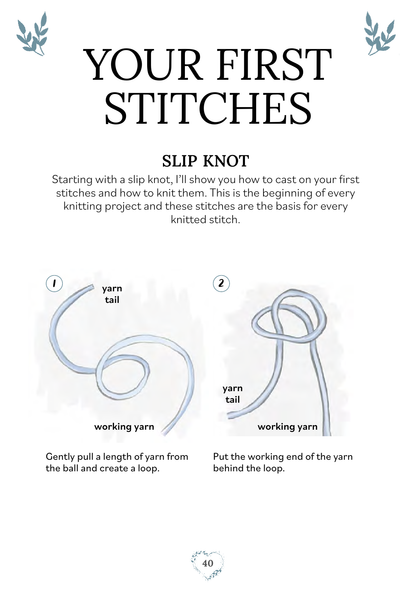 YOUR FIRST STITCHES

SLIP KNOT

Starting with a slip knot, I'll show you how to cast on your first stitches and how to knit them. This is the beginning of every knitting project and these stitches are the basis for every knitted stitch.

1

yarn tail

working yarn

Gently pull a length of yarn from the ball and create a loop.

2

yarn tail

working yarn

Put the working end of the yarn behind the loop.

40